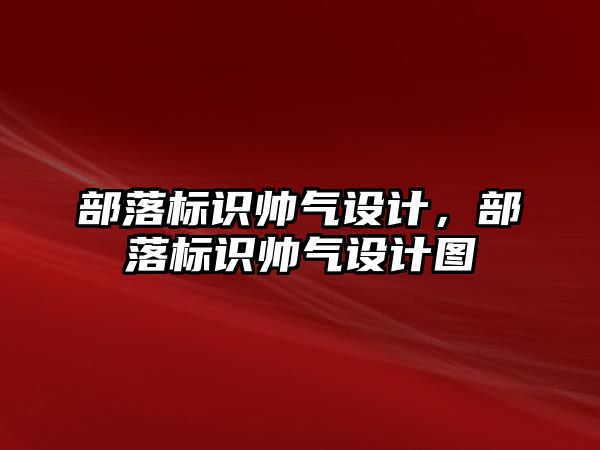 部落标识帅气设计，部落标识帅气设计图